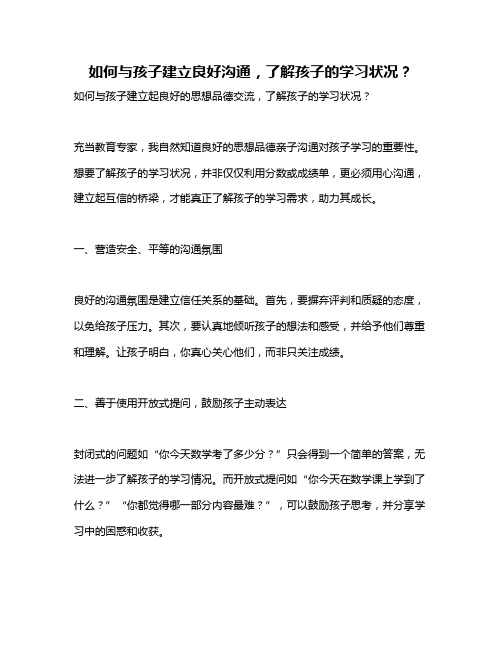 如何与孩子建立良好沟通，了解孩子的学习状况？

如何与孩子建立起良好的思想品德交流，了解孩子的学习状况？

充当教育专家，我自然知道良好的思想品德亲子沟通对孩子学习的重要性。想要了解孩子的学习状况，并非仅仅利用分数或成绩单，更必须用心沟通，建立起互信的桥梁，才能真正了解孩子的学习需求，助力其成长。

一、营造安全、平等的沟通氛围

良好的沟通氛围是建立信任关系的基础。首先，要摒弃评判和质疑的态度，以免给孩子压力。其次，要认真地倾听孩子的想法和感受，并给予他们尊重和理解。让孩子明白，你真心关心他们，而非只关注成绩。

二、善于使用开放式提问，鼓励孩子主动表达

封闭式的问题如“你今天数学考了多少分？”只会得到一个简单的答案，无法进一步了解孩子的学习情况。而开放式提问如“你今天在数学课上学到了什么？”“你都觉得哪一部分内容最难？”，可以鼓励孩子思考，并分享学习中的困惑和收获。